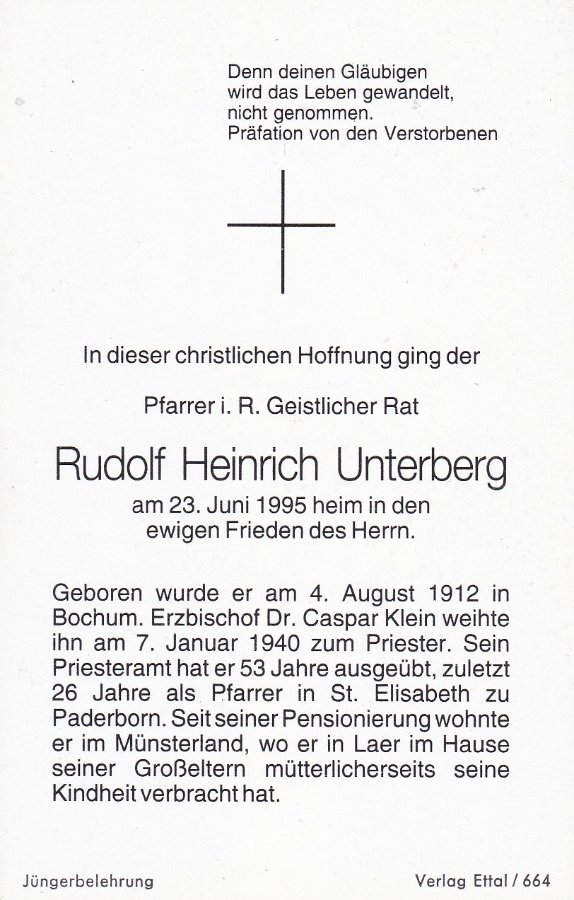 Denn deinen Gläubigen
wird das Leben gewandelt,
nicht genommen.
Präfation von den Verstorbenen

In dieser christlichen Hoffnung ging der

Pfarrer i. R. Geistlicher Rat

Rudolf Heinrich Unterberg

am 23. Juni 1995 heim in den
ewigen Frieden des Herrn.

Geboren wurde er am 4. August 1912 in Bochum. Erzbischof Dr. Caspar Klein weihte ihn am 7. Januar 1940 zum Priester. Sein Priesteramt hat er 53 Jahre ausgeübt, zuletzt 26 Jahre als Pfarrer in St. Elisabeth zu Paderborn. Seit seiner Pensionierung wohnte er im Münsterland, wo er in Laer im Hause seiner Großeltern mütterlicherseits seine Kindheit verbracht hat.

Jüngerbelehrung

Verlag Ettal / 664